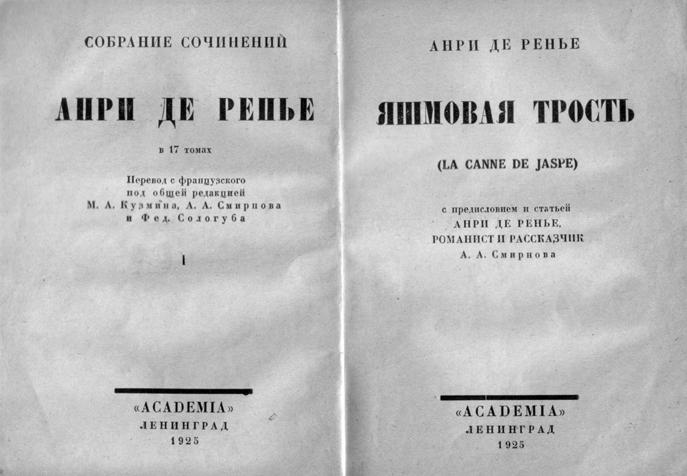 СОБРАНИЕ СОЧИНЕНИЙ

АНРИ ДЕ РЕНЬЕ

в 17 томах

Перевод с французского под общей редакцией М. А. Кузмина, А. А. Смирнова и Фед. Сологуба

I

«ACADEMIA»
ЛЕНИНГРАД
1925

АНРИ ДЕ РЕНЬЕ

ЯШМОВАЯ ТРОСТЬ

(LA CANNE DE JASPE)

с предисловием и статьей
АНРИ ДЕ РЕНЬЕ,
РОМАНИСТ И РАССКАЗЧИК
А. А. Смирнова

«ACADEMIA»
ЛЕНИНГРАД
1925